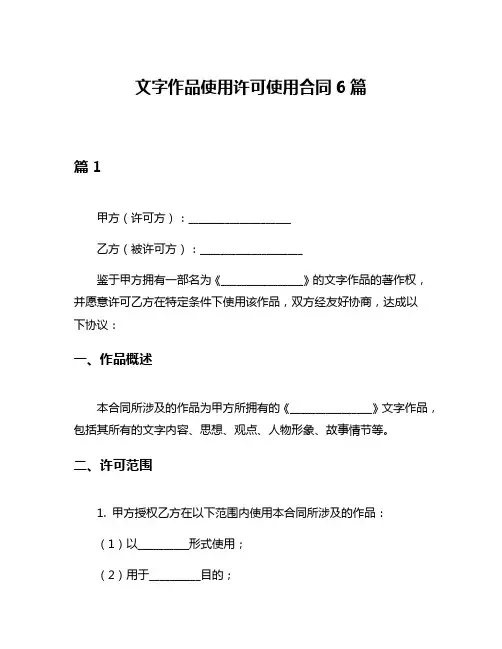 文字作品使用许可使用合同 6 篇

篇 1

甲方（许可方）：__________________

乙方（被许可方）：__________________

鉴于甲方拥有一部名为《_______________》的文字作品的著作权，并愿意许可乙方在特定条件下使用该作品，双方经友好协商，达成以下协议：

一、作品概述

本合同所涉及的作品为甲方所拥有的《_______________》文字作品，包括其所有的文字内容、思想、观点、人物形象、故事情节等。

二、许可范围

1. 甲方授权乙方在以下范围内使用本合同所涉及的作品：

（1）以_________形式使用；

（2）用于_________目的；